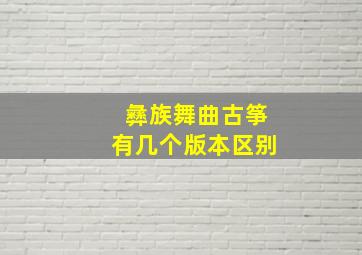 彝族舞曲古筝
有几个版本区别